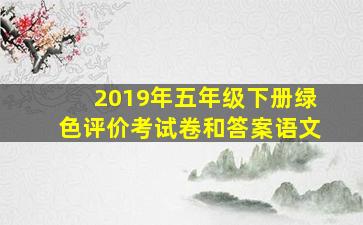 2019年五年级下册绿色评价考试卷和答案语文